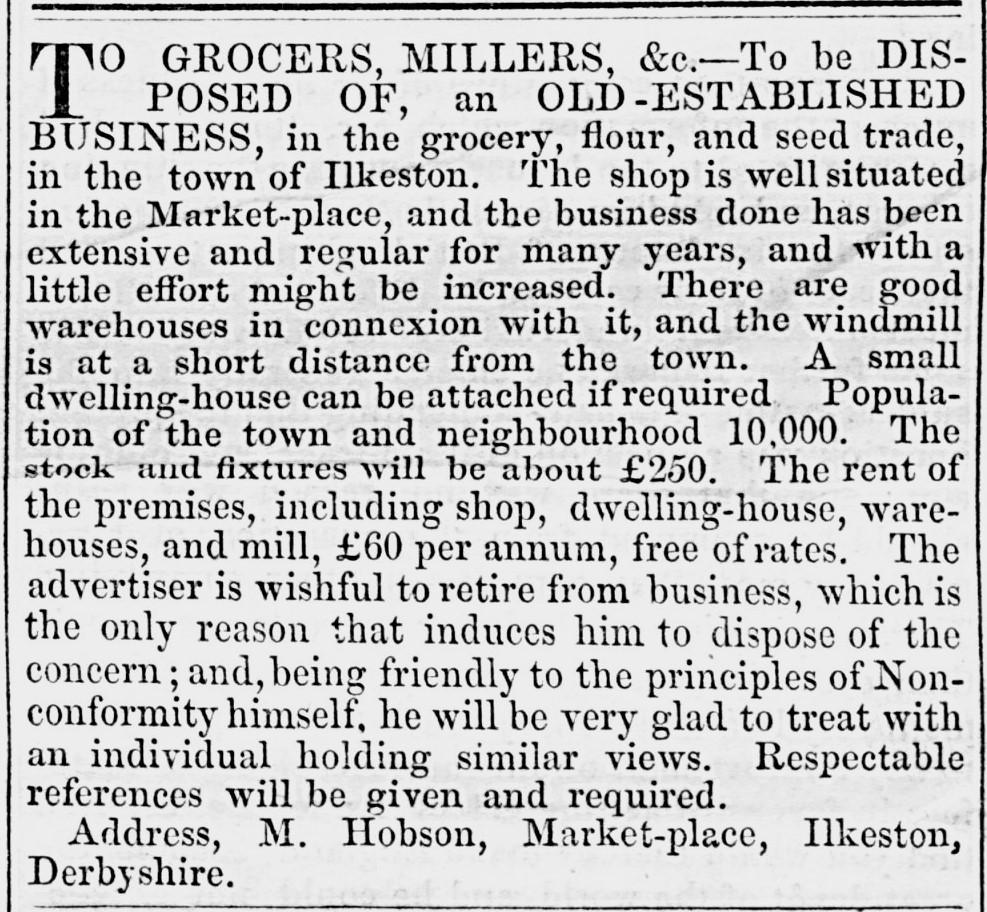 TO GROCERS, MILLERS, &c.—To be DISPOSED OF, an OLD-ESTABLISHED BUSINESS, in the grocery, flour, and seed trade, in the town of Ilkeston. The shop is well situated in the Market-place, and the business done has been extensive and regular for many years, and with a little effort might be increased. There are good warehouses in connexion with it, and the windmill is at a short distance from the town. A small dwelling-house can be attached if required Population of the town and neighbourhood 10,000. The stock and fixtures will be about £250. The rent of the premises, including shop, dwelling-house, warehouses, and mill, £60 per annum, free of rates. The advertiser is wishful to retire from business, which is the only reason that induces him to dispose of the concern; and, being friendly to the principles of Nonconformity himself, he will be very glad to treat with an individual holding similar views. Respectable references will be given and required.

Address, M. Hobson, Market-place, Ilkeston, Derbyshire.